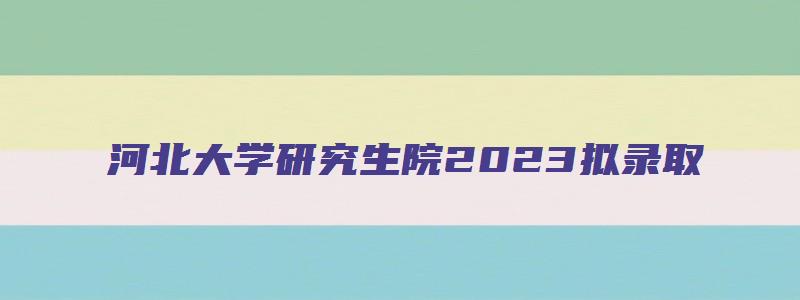 河北大学研究生院2023拟录取